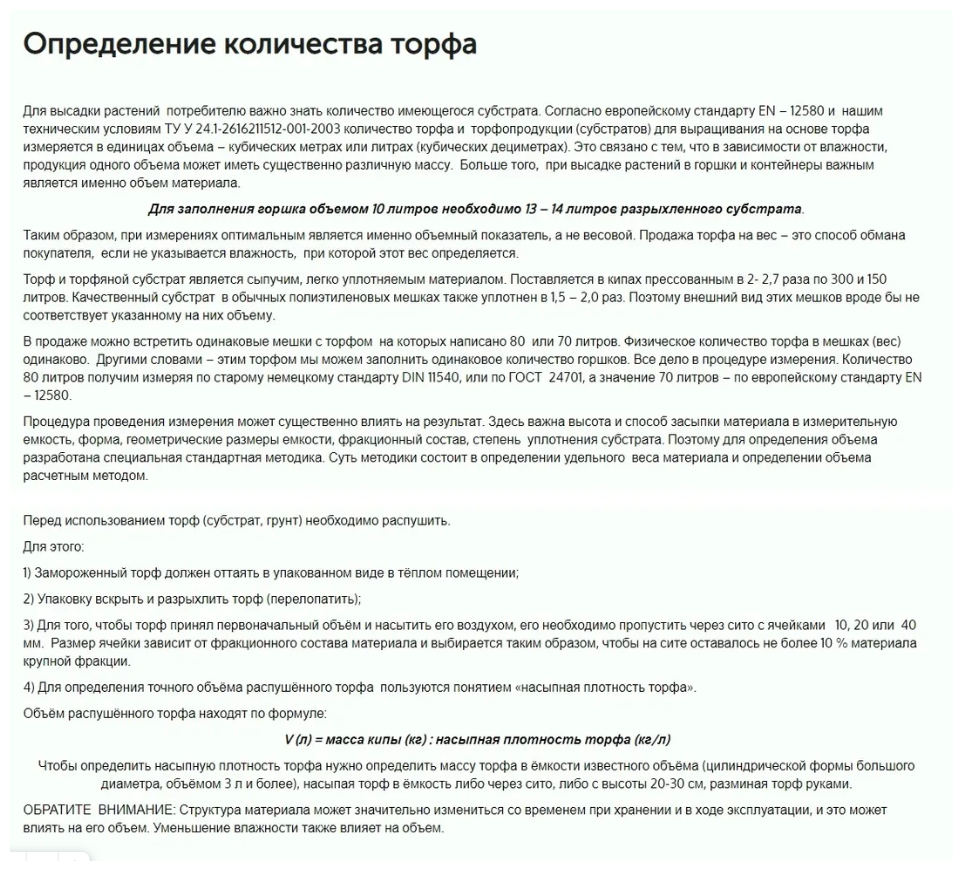 Определение количества торфа

Для высадки растений потребителю важно знать количество имеющегося субстрата. Согласно европейскому стандарту EN – 12580 и нашим техническим условиям ТУ У 24.1-2616211512-001-2003 количество торфа и торфопродукции (субстратов) для выращивания на основе торфа измеряется в единицах объема – кубических метрах или литрах (кубических дециметрах). Это связано с тем, что в зависимости от влажности, продукция одного объема может иметь существенно различную массу. Больше того, при высадке растений в горшки и контейнеры важным является именно объем материала.

Для заполнения горшка объемом 10 литров необходимо 13 – 14 литров разрыхленного субстрата.

Таким образом, при измерениях оптимальным является именно объемный показатель, а не весовой. Продажа торфа на вес – это способ обмана покупателя, если не указывается влажность, при которой этот вес определяется.

Торф и торфяной субстрат является сыпучим, легко уплотняемым материалом. Поставляется в кипах прессованным в 2- 2,7 раза по 300 и 150 литров. Качественный субстрат в обычных полиэтиленовых мешках также уплотнен в 1,5 – 2,0 раз. Поэтому внешний вид этих мешков вроде бы не соответствует указанному на них объему.

В продаже можно встретить одинаковые мешки с торфом на которых написано 80 или 70 литров. Физическое количество торфа в мешках (вес) одинаково. Другими словами – этим торфом мы можем заполнить одинаковое количество горшков. Все дело в процедуре измерения. Количество 80 литров получим измеряя по старому немецкому стандарту DIN 11540, или по ГОСТ 24701, а значение 70 литров – по европейскому стандарту EN – 12580.

Процедура проведения измерения может существенно влиять на результат. Здесь важна высота и способ засыпки материала в измерительную емкость, форма, геометрические размеры емкости, фракционный состав, степень уплотнения субстрата. Поэтому для определения объема разработана специальная стандартная методика. Суть методики состоит в определении удельного веса материала и определении объема расчетным методом.

Перед использованием торф (субстрат, грунт) необходимо распушить.

Для этого:

1) Замороженный торф должен оттаять в упакованном виде в тёплом помещении;

2) Упаковку вскрыть и разрыхлить торф (перелопатить);

3) Для того, чтобы торф принял первоначальный объём и насытить его воздухом, его необходимо пропустить через сито с ячейками 10, 20 или 40 мм. Размер ячейки зависит от фракционного состава материала и выбирается таким образом, чтобы на сите оставалось не более 10 % материала крупной фракции.

4) Для определения точного объёма распушённого торфа пользуются понятием «насыпная плотность торфа».

Объём распушённого торфа находят по формуле:

V (л) = масса кипы (кг) : насыпная плотность торфа (кг/л)

Чтобы определить насыпную плотность торфа нужно определить массу торфа в ёмкости известного объёма (цилиндрической формы большого диаметра, объёмом 3 л и более), насыпая торф в ёмкость либо через сито, либо с высоты 20-30 см, разминая торф руками.

ОБРАТИТЕ ВНИМАНИЕ: Структура материала может значительно измениться со временем при хранении и в ходе эксплуатации, и это может влиять на его объем. Уменьшение влажности также влияет на объем.